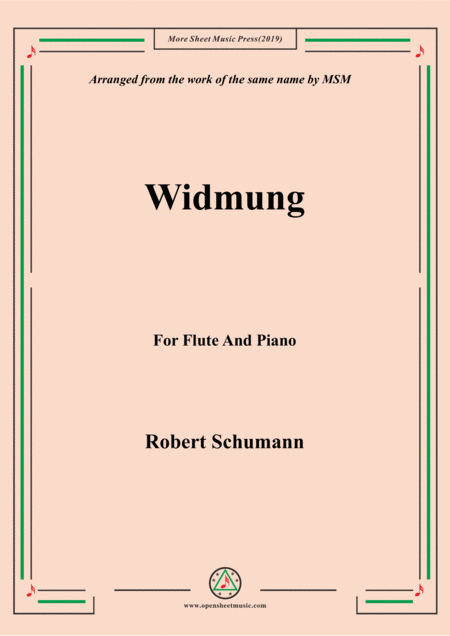 More Sheet Music Press(2019)

Arranged from the work of the same name by MSM

Widmung

For Flute And Piano

Robert Schumann

www.opensheetmusic.com